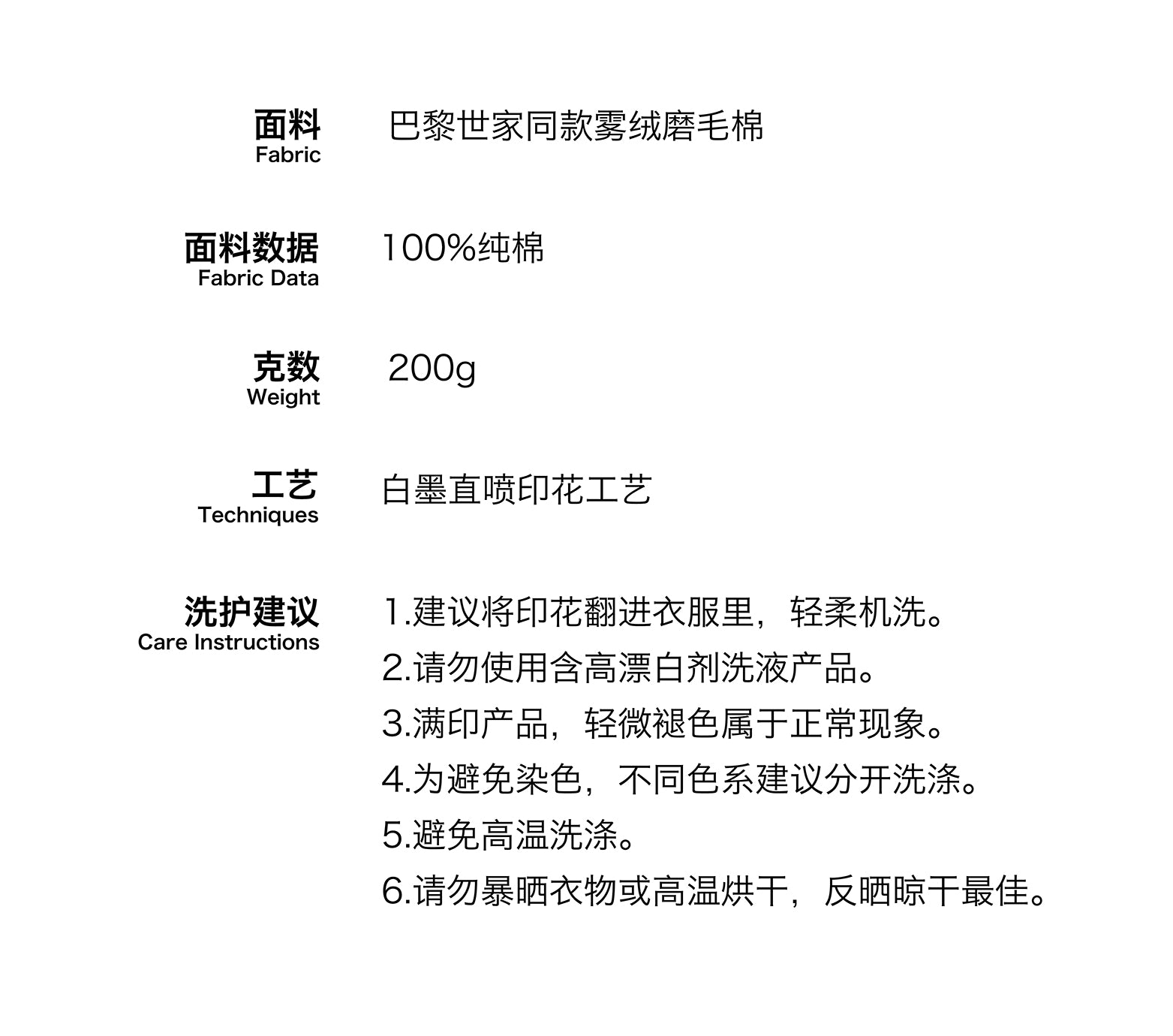 面料
Fabric

巴黎世家同款雾绒磨毛棉

面料数据
Fabric Data

100%纯棉

克数
Weight

200g

工艺
Techniques

白墨直喷印花工艺

洗护建议
Care Instructions

1.建议将印花翻进衣服里，轻柔机洗。
2.请勿使用含高漂白剂洗液产品。
3.满印产品，轻微褪色属于正常现象。
4.为避免染色，不同色系建议分开洗涤。
5.避免高温洗涤。
6.请勿暴晒衣物或高温烘干，反晒晾干最佳。